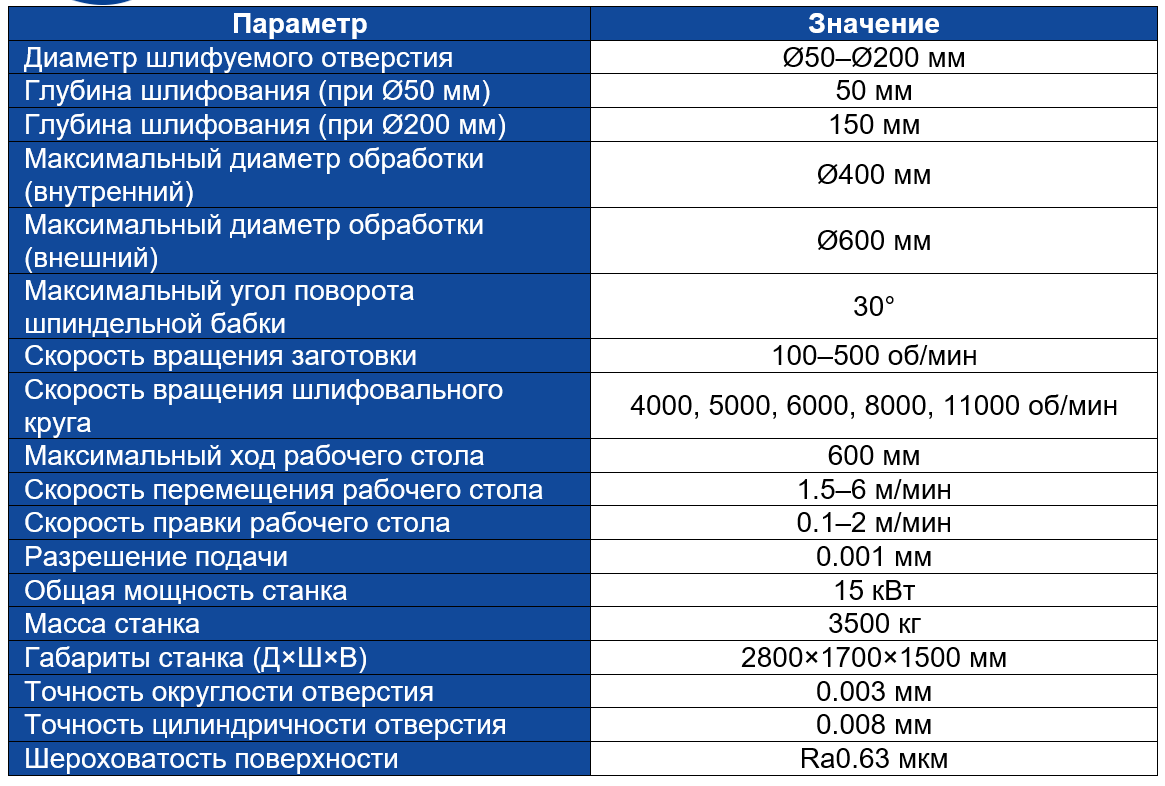 | Параметр | Значение |
|---|---|
| Диаметр шлифуемого отверстия | Ø50–Ø200 мм |
| Глубина шлифования (при Ø50 мм) | 50 мм |
| Глубина шлифования (при Ø200 мм) | 150 мм |
| Максимальный диаметр обработки (внутренний) | Ø400 мм |
| Максимальный диаметр обработки (внешний) | Ø600 мм |
| Максимальный угол поворота шпиндельной бабки | 30° |
| Скорость вращения заготовки | 100–500 об/мин |
| Скорость вращения шлифовального круга | 4000, 5000, 6000, 8000, 11000 об/мин |
| Максимальный ход рабочего стола | 600 мм |
| Скорость перемещения рабочего стола | 1.5–6 м/мин |
| Скорость правки рабочего стола | 0.1–2 м/мин |
| Разрешение подачи | 0.001 мм |
| Общая мощность станка | 15 кВт |
| Масса станка | 3500 кг |
| Габариты станка (Д×Ш×В) | 2800×1700×1500 мм |
| Точность округлости отверстия | 0.003 мм |
| Точность цилиндричности отверстия | 0.008 мм |
| Шероховатость поверхности | Ra0.63 мкм |